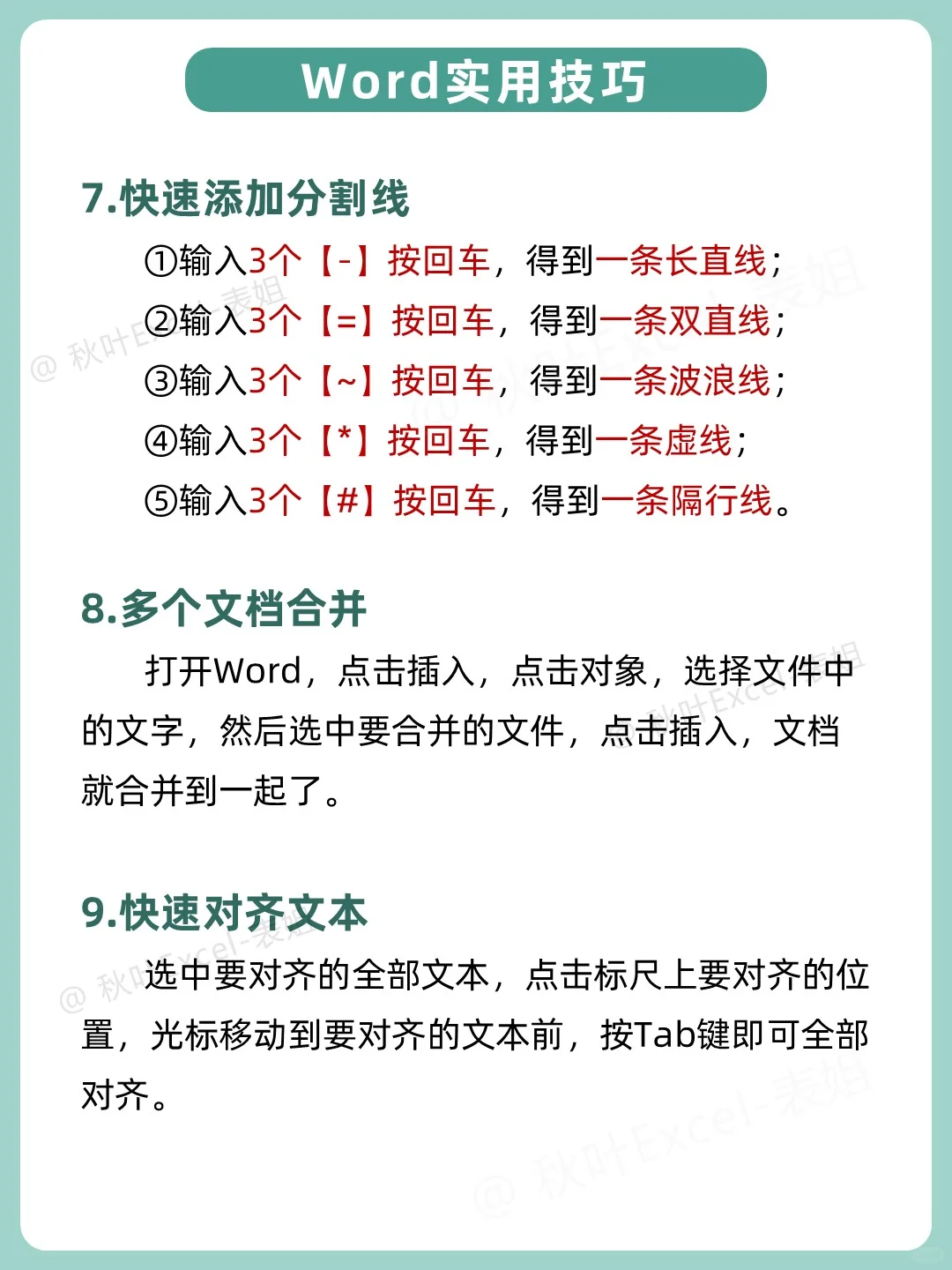 Word实用技巧

7.快速添加分割线

①输入3个【-】按回车，得到一条长直线；
②输入3个【=】按回车，得到一条双直线；
③输入3个【~】按回车，得到一条波浪线；
④输入3个【*】按回车，得到一条虚线；
⑤输入3个【#】按回车，得到一条隔行线。

8.多个文档合并

打开Word，点击插入，点击对象，选择文件中的文字，然后选中要合并的文件，点击插入，文档就合并到一起了。

9.快速对齐文本

选中要对齐的全部文本，点击标尺上要对齐的位置，光标移动到要对齐的文本前，按Tab键即可全部对齐。

@ 秋叶Excel-表姐